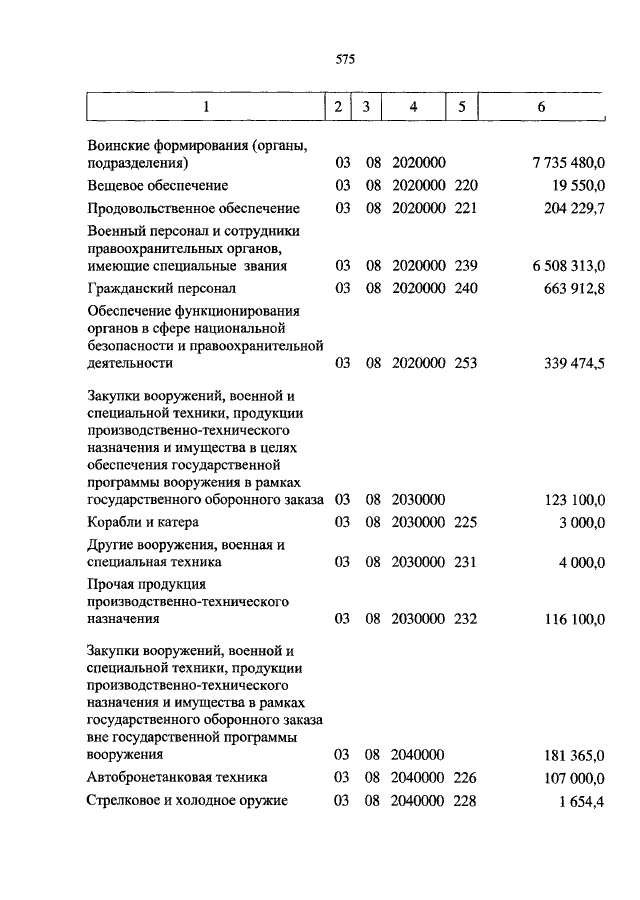 575

| 1 | 2 | 3 | 4 | 5 | 6 |
|---|---|---|---|---|---|
| Воинские формирования (органы, подразделения) | 03 | 08 | 2020000 | | 7 735 480,0 |
| Вещевое обеспечение | 03 | 08 | 2020000 | 220 | 19 550,0 |
| Продовольственное обеспечение | 03 | 08 | 2020000 | 221 | 204 229,7 |
| Военный персонал и сотрудники правоохранительных органов, имеющие специальные звания | 03 | 08 | 2020000 | 239 | 6 508 313,0 |
| Гражданский персонал | 03 | 08 | 2020000 | 240 | 663 912,8 |
| Обеспечение функционирования органов в сфере национальной безопасности и правоохранительной деятельности | 03 | 08 | 2020000 | 253 | 339 474,5 |
| Закупки вооружений, военной и специальной техники, продукции производственно-технического назначения и имущества в целях обеспечения государственной программы вооружения в рамках государственного оборонного заказа | 03 | 08 | 2030000 | | 123 100,0 |
| Корабли и катера | 03 | 08 | 2030000 | 225 | 3 000,0 |
| Другие вооружения, военная и специальная техника | 03 | 08 | 2030000 | 231 | 4 000,0 |
| Прочая продукция производственно-технического назначения | 03 | 08 | 2030000 | 232 | 116 100,0 |
| Закупки вооружений, военной и специальной техники, продукции производственно-технического назначения и имущества в рамках государственного оборонного заказа вне государственной программы вооружения | 03 | 08 | 2040000 | | 181 365,0 |
| Автобронетанковая техника | 03 | 08 | 2040000 | 226 | 107 000,0 |
| Стрелковое и холодное оружие | 03 | 08 | 2040000 | 228 | 1 654,4 |